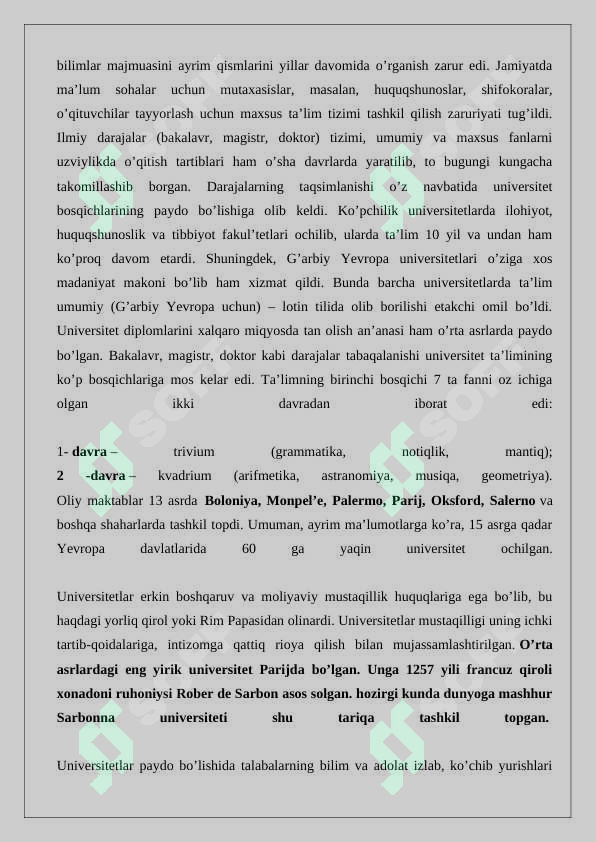 bilimlar majmuasini ayrim qismlarini yillar davomida o'rganish zarur edi. Jamiyatda ma'lum sohalar uchun mutaxasislar, masalan, huquqshunoslar, shifokoralar, o'qituvchilar tayyorlash uchun maxsus ta'lim tizimi tashkil qilish zaruriyati tug'ildi. Ilmiy darajalar (bakalavr, magistr, doktor) tizimi, umumiy va maxsus fanlarni uzviylikda o'qitish tartiblari ham o'sha davrlarda yaratilib, to bugungi kungacha takomillashib borgan. Darajalarning taqsimlanishi o'z navbatida universitet bosqichlarining paydo bo'lishiga olib keldi. Ko'pchilik universitetlarda ilohiyot, huquqshunoslik va tibbiyot fakul'tetlari ochilib, ularda ta'lim 10 yil va undan ham ko'proq davom etardi. Shuningdek, G'arbiy Yevropa universitetlari o'ziga xos madaniyat makoni bo'lib ham xizmat qildi. Bunda barcha universitetlarda ta'lim umumiy (G'arbiy Yevropa uchun) – lotin tilida olib borilishi etakchi omil bo'ldi. Universitet diplomlarini xalqaro miqyosda tan olish an'anasi ham o'rta asrlarda paydo bo'lgan. Bakalavr, magistr, doktor kabi darajalar tabaqalanishi universitet ta'limining ko'p bosqichlariga mos kelar edi. Ta'limning birinchi bosqichi 7 ta fanni oz ichiga olgan ikki davradan iborat edi:

1- davra – trivium (grammatika, notiqlik, mantiq);
2 -davra – kvadrium (arifmetika, astranomiya, musiqa, geometriya).

Oliy maktablar 13 asrda Boloniya, Monpel'e, Palermo, Parij, Oksford, Salerno va boshqa shaharlarda tashkil topdi. Umuman, ayrim ma'lumotlarga ko'ra, 15 asrga qadar Yevropa davlatlarida 60 ga yaqin universitet ochilgan.

Universitetlar erkin boshqaruv va moliyaviy mustaqillik huquqlariga ega bo'lib, bu haqdagi yorliq qirol yoki Rim Papasidan olinardi. Universitetlar mustaqilligi uning ichki tartib-qoidalariga, intizomga qattiq rioya qilish bilan mujassamlashtirilgan. O'rta asrlardagi eng yirik universitet Parijda bo'lgan. Unga 1257 yili francuz qiroli xonadoni ruhoniysi Rober de Sarbon asos solgan. hozirgi kunda dunyoga mashhur Sarbonna universiteti shu tariqa tashkil topgan.

Universitetlar paydo bo'lishida talabalarning bilim va adolat izlab, ko'chib yurishlari